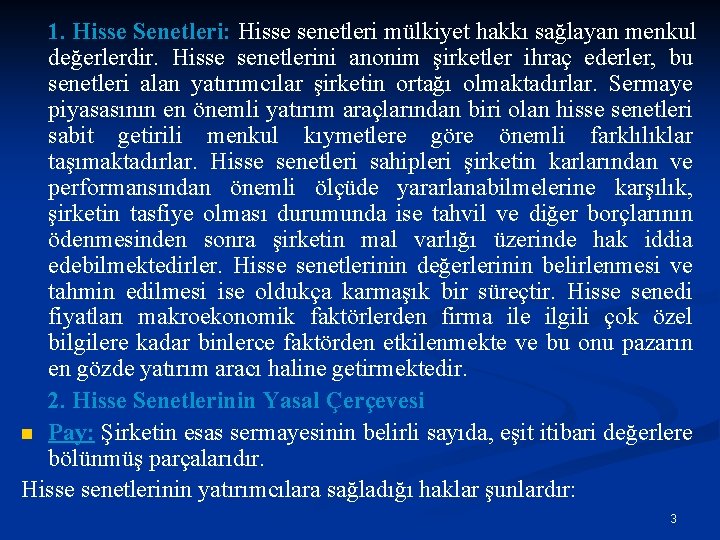 1. Hisse Senetleri: Hisse senetleri mülkiyet hakkı sağlayan menkul değerlerdir. Hisse senetlerini anonim şirketler ihraç ederler, bu senetleri alan yatırımcılar şirketin ortağı olmaktadırlar. Sermaye piyasasının en önemli yatırım araçlarından biri olan hisse senetleri sabit getirili menkul kıymetlere göre önemli farklılıklar taşımaktadırlar. Hisse senetleri sahipleri şirketin karlarından ve performansından önemli ölçüde yararlanabilmelerine karşılık, şirketin tasfiye olması durumunda ise tahvil ve diğer borçlarının ödenmesinden sonra şirketin mal varlığı üzerinde hak iddia edebilmektedirler. Hisse senetlerinin değerlerinin belirlenmesi ve tahmin edilmesi ise oldukça karmaşık bir süreçtir. Hisse senedi fiyatları makroekonomik faktörlerden firma ile ilgili çok özel bilgilere kadar binlerce faktörden etkilenmekte ve bu onu pazarın en gözde yatırım aracı haline getirmektedir.

2. Hisse Senetlerinin Yasal Çerçevesi

Pay: Şirketin esas sermayesinin belirli sayıda, eşit itibari değerlere bölünmüş parçalarıdır.

Hisse senetlerinin yatırımcılara sağladığı haklar şunlardır:

3